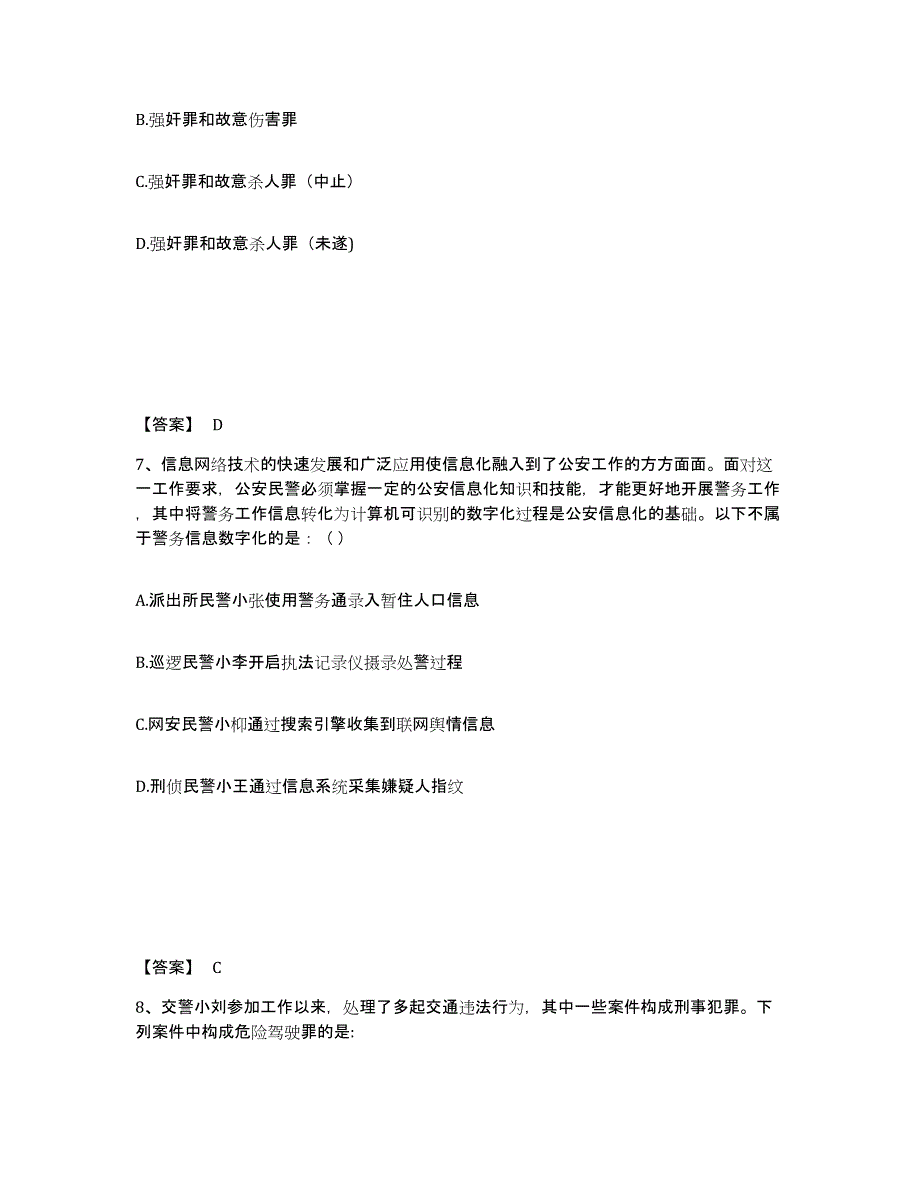 B.强奸罪和故意伤害罪

C.强奸罪和故意杀人罪（中止）

D.强奸罪和故意杀人罪（未遂)

【答案】 D

7、信息网络技术的快速发展和广泛应用使信息化融入到了公安工作的方方面面。面对这一工作要求，公安民警必须掌握一定的公安信息化知识和技能，才能更好地开展警务工作，其中将警务工作信息转化为计算机可识别的数字化过程是公安信息化的基础。以下不属于警务信息数字化的是：（ ）

A.派出所民警小张使用警务通录入暂住人口信息

B.巡逻民警小李开启执法记录仪摄录处警过程

C.网安民警小柳通过搜索引擎收集到联网舆情信息

D.刑侦民警小王通过信息系统采集嫌疑人指纹

【答案】 C

8、交警小刘参加工作以来，处理了多起交通违法行为，其中一些案件构成刑事犯罪。下列案件中构成危险驾驶罪的是: